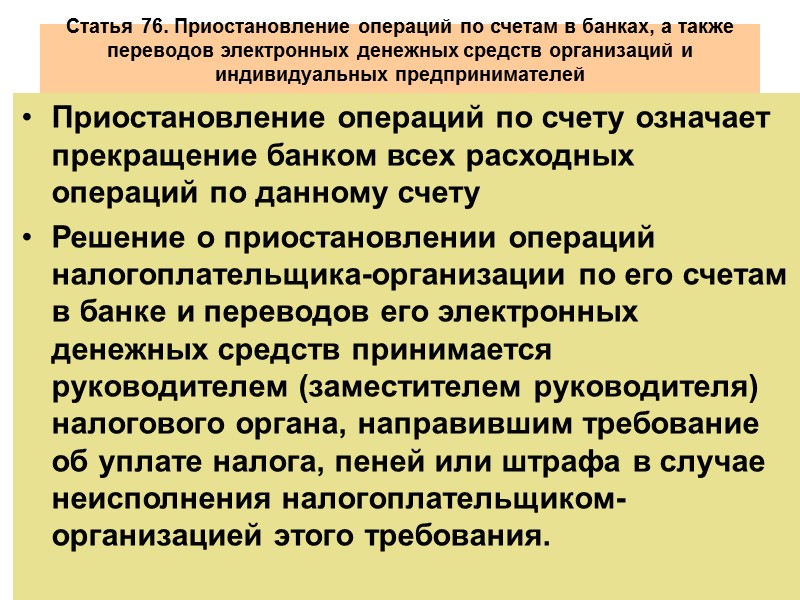 Статья 76. Приостановление операций по счетам в банках, а также переводов электронных денежных средств организаций и индивидуальных предпринимателей

• Приостановление операций по счету означает прекращение банком всех расходных операций по данному счету

• Решение о приостановлении операций налогоплательщика-организации по его счетам в банке и переводов его электронных денежных средств принимается руководителем (заместителем руководителя) налогового органа, направившим требование об уплате налога, пеней или штрафа в случае неисполнения налогоплательщиком-организацией этого требования.